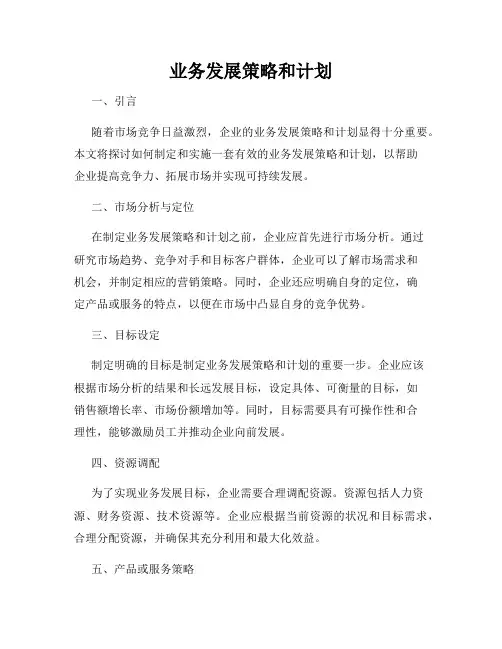 业务发展策略和计划

一、引言

随着市场竞争日益激烈，企业的业务发展策略和计划显得十分重要。本文将探讨如何制定和实施一套有效的业务发展策略和计划，以帮助企业提高竞争力、拓展市场并实现可持续发展。

二、市场分析与定位

在制定业务发展策略和计划之前，企业应首先进行市场分析。通过研究市场趋势、竞争对手和目标客户群体，企业可以了解市场需求和机会，并制定相应的营销策略。同时，企业还应明确自身的定位，确定产品或服务的特点，以便在市场中凸显自身的竞争优势。

三、目标设定

制定明确的目标是制定业务发展策略和计划的重要一步。企业应该根据市场分析的结果和长远发展目标，设定具体、可衡量的目标，如销售额增长率、市场份额增加等。同时，目标需要具有可操作性和合理性，能够激励员工并推动企业向前发展。

四、资源调配

为了实现业务发展目标，企业需要合理调配资源。资源包括人力资源、财务资源、技术资源等。企业应根据当前资源的状况和目标需求，合理分配资源，并确保其充分利用和最大化效益。

五、产品或服务策略